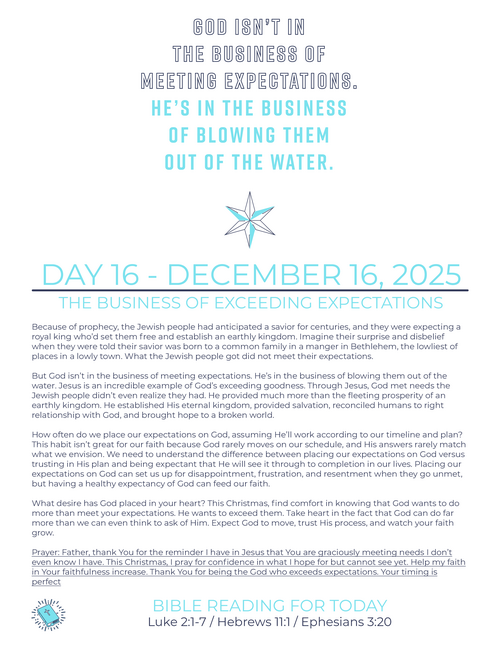 GOD ISN'T IN THE BUSINESS OF MEETING EXPECTATIONS. HE'S IN THE BUSINESS OF BLOWING THEM OUT OF THE WATER.

DAY 16 - DECEMBER 16, 2025

THE BUSINESS OF EXCEEDING EXPECTATIONS

Because of prophecy, the Jewish people had anticipated a savior for centuries, and they were expecting a royal king who'd set them free and establish an earthly kingdom. Imagine their surprise and disbelief when they were told their savior was born to a common family in a manger in Bethlehem, the lowliest of places in a lowly town. What the Jewish people got did not meet their expectations.

But God isn't in the business of meeting expectations. He's in the business of blowing them out of the water. Jesus is an incredible example of God's exceeding goodness. Through Jesus, God met needs the Jewish people didn't even realize they had. He provided much more than the fleeting prosperity of an earthly kingdom. He established His eternal kingdom, provided salvation, reconciled humans to right relationship with God, and brought hope to a broken world.

How often do we place our expectations on God, assuming He'll work according to our timeline and plan? This habit isn't great for our faith because God rarely moves on our schedule, and His answers rarely match what we envision. We need to understand the difference between placing our expectations on God versus trusting in His plan and being expectant that He will see it through to completion in our lives. Placing our expectations on God can set us up for disappointment, frustration, and resentment when they go unmet, but having a healthy expectancy of God can feed our faith.

What desire has God placed in your heart? This Christmas, find comfort in knowing that God wants to do more than meet your expectations. He wants to exceed them. Take heart in the fact that God can do far more than we can even think to ask of Him. Expect God to move, trust His process, and watch your faith grow.

Prayer: Father, thank You for the reminder I have in Jesus that You are graciously meeting needs I don't even know I have. This Christmas, I pray for confidence in what I hope for but cannot see yet. Help my faith in Your faithfulness increase. Thank You for being the God who exceeds expectations. Your timing is perfect

BIBLE READING FOR TODAY
Luke 2:1-7 / Hebrews 11:1 / Ephesians 3:20